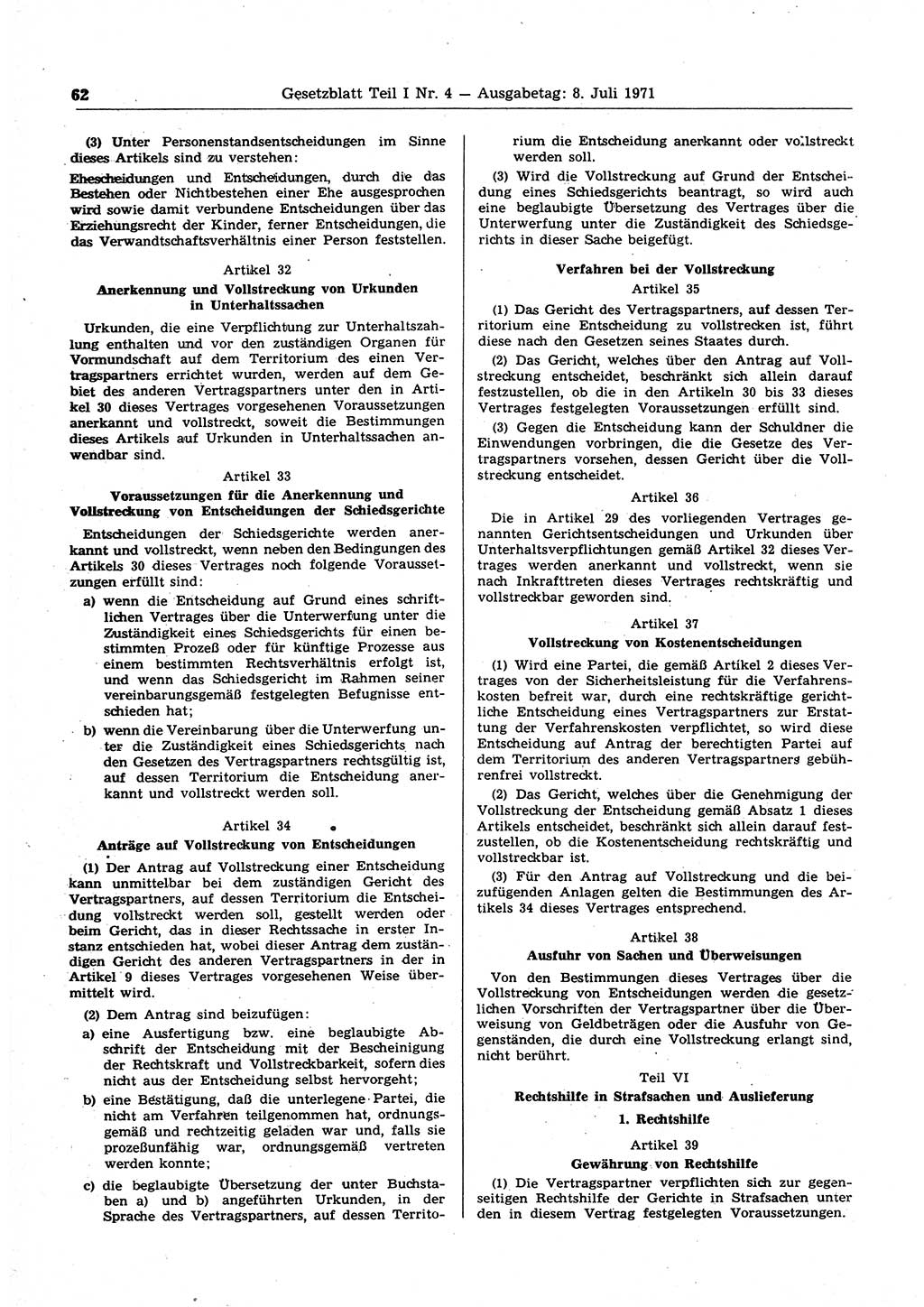 62 Gesetzblatt Teil I Nr. 4 — Ausgabetag: 8. Juli 1971

(3) Unter Personenstandsentscheidungen im Sinne dieses Artikels sind zu verstehen:

Ehescheidungen und Entscheidungen, durch die das Bestehen oder Nichtbestehen einer Ehe ausgesprochen wird sowie damit verbundene Entscheidungen über das Erziehungsrecht der Kinder, ferner Entscheidungen, die das Verwandtschaftsverhältnis einer Person feststellen.

Artikel 32
Anerkennung und Vollstreckung von Urkunden in Unterhaltssachen

Urkunden, die eine Verpflichtung zur Unterhaltszahlung enthalten und vor den zuständigen Organen für Vormundschaft auf dem Territorium des einen Vertragspartners errichtet wurden, werden auf dem Gebiet des anderen Vertragspartners unter den in Artikel 30 dieses Vertrages vorgesehenen Voraussetzungen anerkannt und vollstreckt, soweit die Bestimmungen dieses Artikels auf Urkunden in Unterhaltssachen anwendbar sind.

Artikel 33
Voraussetzungen für die Anerkennung und Vollstreckung von Entscheidungen der Schiedsgerichte

Entscheidungen der Schiedsgerichte werden anerkannt und vollstreckt, wenn neben den Bedingungen des Artikels 30 dieses Vertrages noch folgende Voraussetzungen erfüllt sind:

a) wenn die Entscheidung auf Grund eines schriftlichen Vertrages über die Unterwerfung unter die Zuständigkeit eines Schiedsgerichts für einen bestimmten Prozeß oder für künftige Prozesse aus einem bestimmten Rechtsverhältnis erfolgt ist, und wenn das Schiedsgericht im Rahmen seiner vereinbarungsgemäß festgelegten Befugnisse entschieden hat;

b) wenn die Vereinbarung über die Unterwerfung unter die Zuständigkeit eines Schiedsgerichts nach den Gesetzen des Vertragspartners rechtsgültig ist, auf dessen Territorium die Entscheidung anerkannt und vollstreckt werden soll.

Artikel 34
Anträge auf Vollstreckung von Entscheidungen

(1) Der Antrag auf Vollstreckung einer Entscheidung kann unmittelbar bei dem zuständigen Gericht des Vertragspartners, auf dessen Territorium die Entscheidung vollstreckt werden soll, gestellt werden oder beim Gericht, das in dieser Rechtssache in erster Instanz entschieden hat, wobei dieser Antrag dem zuständigen Gericht des anderen Vertragspartners in der in Artikel 9 dieses Vertrages vorgesehenen Weise übermittelt wird.

(2) Dem Antrag sind beizufügen:

a) eine Ausfertigung bzw. eine beglaubigte Abschrift der Entscheidung mit der Bescheinigung der Rechtskraft und Vollstreckbarkeit, sofern dies nicht aus der Entscheidung selbst hervorgeht;

b) eine Bestätigung, daß die unterlegene Partei, die nicht am Verfahren teilgenommen hat, ordnungsgemäß und rechtzeitig geladen war und, falls sie prozeßunfähig war, ordnungsgemäß vertreten werden konnte;

c) die beglaubigte Übersetzung der unter Buchstaben a) und b) angeführten Urkunden, in der Sprache des Vertragspartners, auf dessen Territorium die Entscheidung anerkannt oder vollstreckt werden soll.

(3) Wird die Vollstreckung auf Grund der Entscheidung eines Schiedsgerichts beantragt, so wird auch eine beglaubigte Übersetzung des Vertrages über die Unterwerfung unter die Zuständigkeit des Schiedsgerichts in dieser Sache beigefügt.

Verfahren bei der Vollstreckung
Artikel 35

(1) Das Gericht des Vertragspartners, auf dessen Territorium eine Entscheidung zu vollstrecken ist, führt diese nach den Gesetzen seines Staates durch.

(2) Das Gericht, welches über den Antrag auf Vollstreckung entscheidet, beschränkt sich allein darauf festzustellen, ob die in den Artikeln 30 bis 33 dieses Vertrages festgelegten Voraussetzungen erfüllt sind.

(3) Gegen die Entscheidung kann der Schuldner die Einwendungen vorbringen, die die Gesetze des Vertragspartners vorsehen, dessen Gericht über die Vollstreckung entscheidet.

Artikel 36

Die in Artikel 29 des vorliegenden Vertrages genannten Gerichtsentscheidungen und Urkunden über Unterhaltsverpflichtungen gemäß Artikel 32 dieses Vertrages werden anerkannt und vollstreckt, wenn sie nach Inkrafttreten dieses Vertrages rechtskräftig und vollstreckbar geworden sind.

Artikel 37
Vollstreckung von Kostenentscheidungen

(1) Wird eine Partei, die gemäß Artikel 2 dieses Vertrages von der Sicherheitsleistung für die Verfahrenskosten befreit war, durch eine rechtskräftige gerichtliche Entscheidung eines Vertragspartners zur Erstattung der Verfahrenskosten verpflichtet, so wird diese Entscheidung auf Antrag der berechtigten Partei auf dem Territorium des anderen Vertragspartners gebührenfrei vollstreckt.

(2) Das Gericht, welches über die Genehmigung der Vollstreckung der Entscheidung gemäß Absatz 1 dieses Artikels entscheidet, beschränkt sich allein darauf festzustellen, ob die Kostenentscheidung rechtskräftig und vollstreckbar ist.

(3) Für den Antrag auf Vollstreckung und die beizufügenden Anlagen gelten die Bestimmungen des Artikels 34 dieses Vertrages entsprechend.

Artikel 38
Ausfuhr von Sachen und Überweisungen

Von den Bestimmungen dieses Vertrages über die Vollstreckung von Entscheidungen werden die gesetzlichen Vorschriften der Vertragspartner über die Überweisung von Geldbeträgen oder die Ausfuhr von Gegenständen, die durch eine Vollstreckung erlangt sind, nicht berührt.

Teil VI
Rechtshilfe in Strafsachen und Auslieferung

1. Rechtshilfe

Artikel 39
Gewährung von Rechtshilfe

(1) Die Vertragspartner verpflichten sich zur gegenseitigen Rechtshilfe der Gerichte in Strafsachen unter den in diesem Vertrag festgelegten Voraussetzungen.